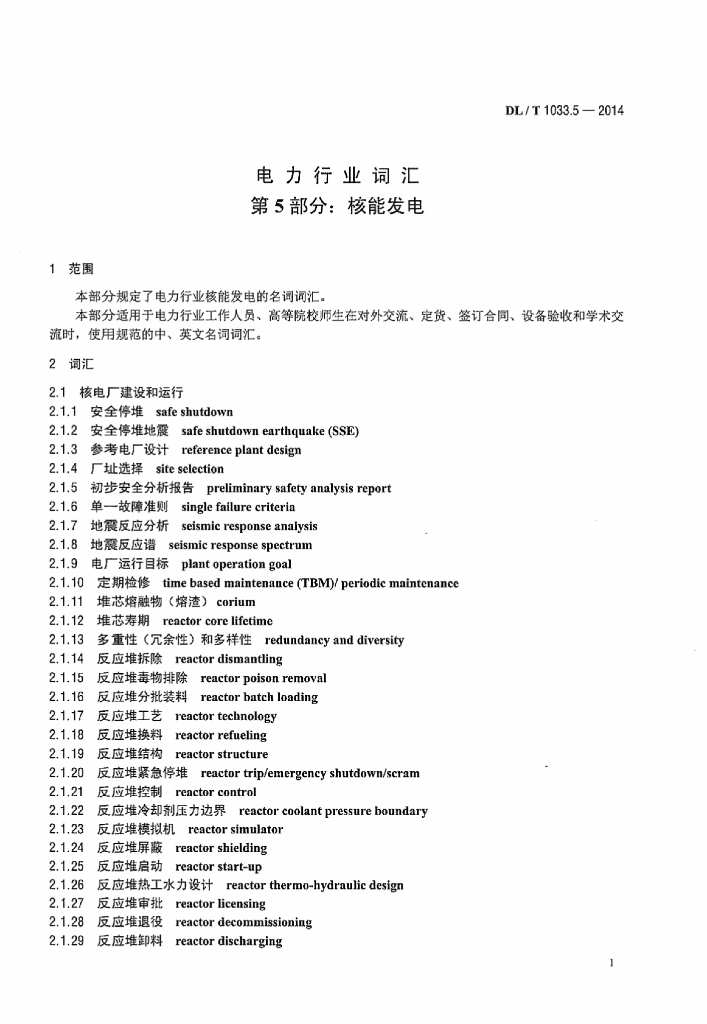 DL / T 1033.5 — 2014

电力行业词汇
第5部分：核能发电

1 范围

本部分规定了电力行业核能发电的名词词汇。

本部分适用于电力行业工作人员、高等院校师生在对外交流、定货、签订合同、设备验收和学术交流时，使用规范的中、英文名词词汇。

2 词汇

2.1 核电厂建设和运行
2.1.1 安全停堆 safe shutdown
2.1.2 安全停堆地震 safe shutdown earthquake (SSE)
2.1.3 参考电厂设计 reference plant design
2.1.4 厂址选择 site selection
2.1.5 初步安全分析报告 preliminary safety analysis report
2.1.6 单一故障准则 single failure criteria
2.1.7 地震反应分析 seismic response analysis
2.1.8 地震反应谱 seismic response spectrum
2.1.9 电厂运行目标 plant operation goal
2.1.10 定期检修 time based maintenance (TBM)/ periodic maintenance
2.1.11 堆芯熔融物（熔渣） corium
2.1.12 堆芯寿期 reactor core lifetime
2.1.13 多重性（冗余性）和多样性 redundancy and diversity
2.1.14 反应堆拆除 reactor dismantling
2.1.15 反应堆毒物排除 reactor poison removal
2.1.16 反应堆分批装料 reactor batch loading
2.1.17 反应堆工艺 reactor technology
2.1.18 反应堆换料 reactor refueling
2.1.19 反应堆结构 reactor structure
2.1.20 反应堆紧急停堆 reactor trip/emergency shutdown/scram
2.1.21 反应堆控制 reactor control
2.1.22 反应堆冷却剂压力边界 reactor coolant pressure boundary
2.1.23 反应堆模拟机 reactor simulator
2.1.24 反应堆屏蔽 reactor shielding
2.1.25 反应堆启动 reactor start-up
2.1.26 反应堆热工水力设计 reactor thermo-hydraulic design
2.1.27 反应堆审批 reactor licensing
2.1.28 反应堆退役 reactor decommissioning
2.1.29 反应堆卸料 reactor discharging

1